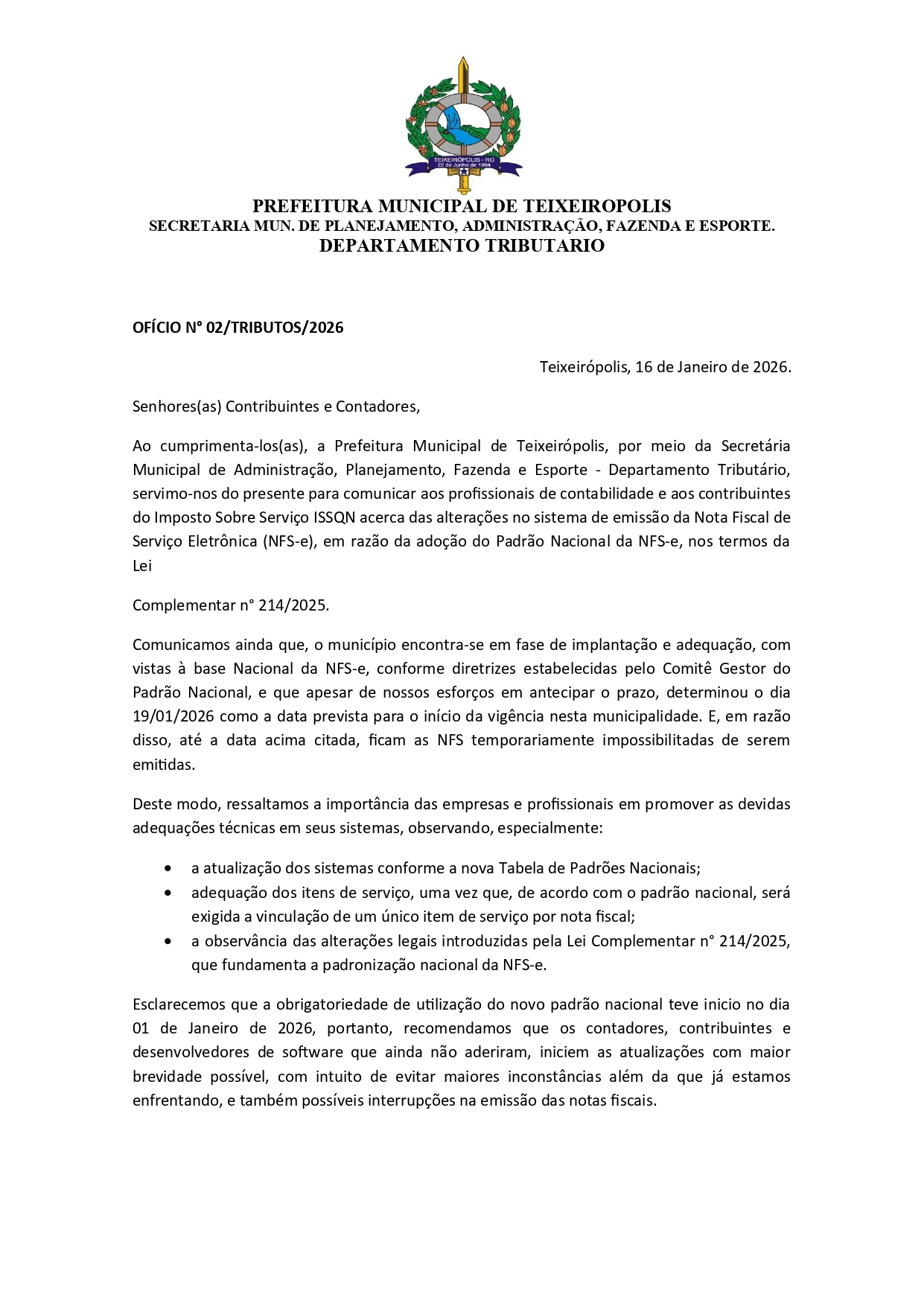 TEIXEIRÓPOLIS - RO
22 de Junho de 1994

PREFEITURA MUNICIPAL DE TEIXEIROPOLIS
SECRETARIA MUN. DE PLANEJAMENTO, ADMINISTRAÇÃO, FAZENDA E ESPORTE.
DEPARTAMENTO TRIBUTARIO

OFÍCIO N° 02/TRIBUTOS/2026

Teixeirópolis, 16 de Janeiro de 2026.

Senhores(as) Contribuintes e Contadores,

Ao cumprimenta-los(as), a Prefeitura Municipal de Teixeirópolis, por meio da Secretária Municipal de Administração, Planejamento, Fazenda e Esporte - Departamento Tributário, servimo-nos do presente para comunicar aos profissionais de contabilidade e aos contribuintes do Imposto Sobre Serviço ISSQN acerca das alterações no sistema de emissão da Nota Fiscal de Serviço Eletrônica (NFS-e), em razão da adoção do Padrão Nacional da NFS-e, nos termos da Lei

Complementar n° 214/2025.

Comunicamos ainda que, o município encontra-se em fase de implantação e adequação, com vistas à base Nacional da NFS-e, conforme diretrizes estabelecidas pelo Comitê Gestor do Padrão Nacional, e que apesar de nossos esforços em antecipar o prazo, determinou o dia 19/01/2026 como a data prevista para o início da vigência nesta municipalidade. E, em razão disso, até a data acima citada, ficam as NFS temporariamente impossibilitadas de serem emitidas.

Deste modo, ressaltamos a importância das empresas e profissionais em promover as devidas adequações técnicas em seus sistemas, observando, especialmente:

• a atualização dos sistemas conforme a nova Tabela de Padrões Nacionais;
• adequação dos itens de serviço, uma vez que, de acordo com o padrão nacional, será exigida a vinculação de um único item de serviço por nota fiscal;
• a observância das alterações legais introduzidas pela Lei Complementar n° 214/2025, que fundamenta a padronização nacional da NFS-e.

Esclarecemos que a obrigatoriedade de utilização do novo padrão nacional teve inicio no dia 01 de Janeiro de 2026, portanto, recomendamos que os contadores, contribuintes e desenvolvedores de software que ainda não aderiram, iniciem as atualizações com maior brevidade possível, com intuito de evitar maiores inconstâncias além da que já estamos enfrentando, e também possíveis interrupções na emissão das notas fiscais.